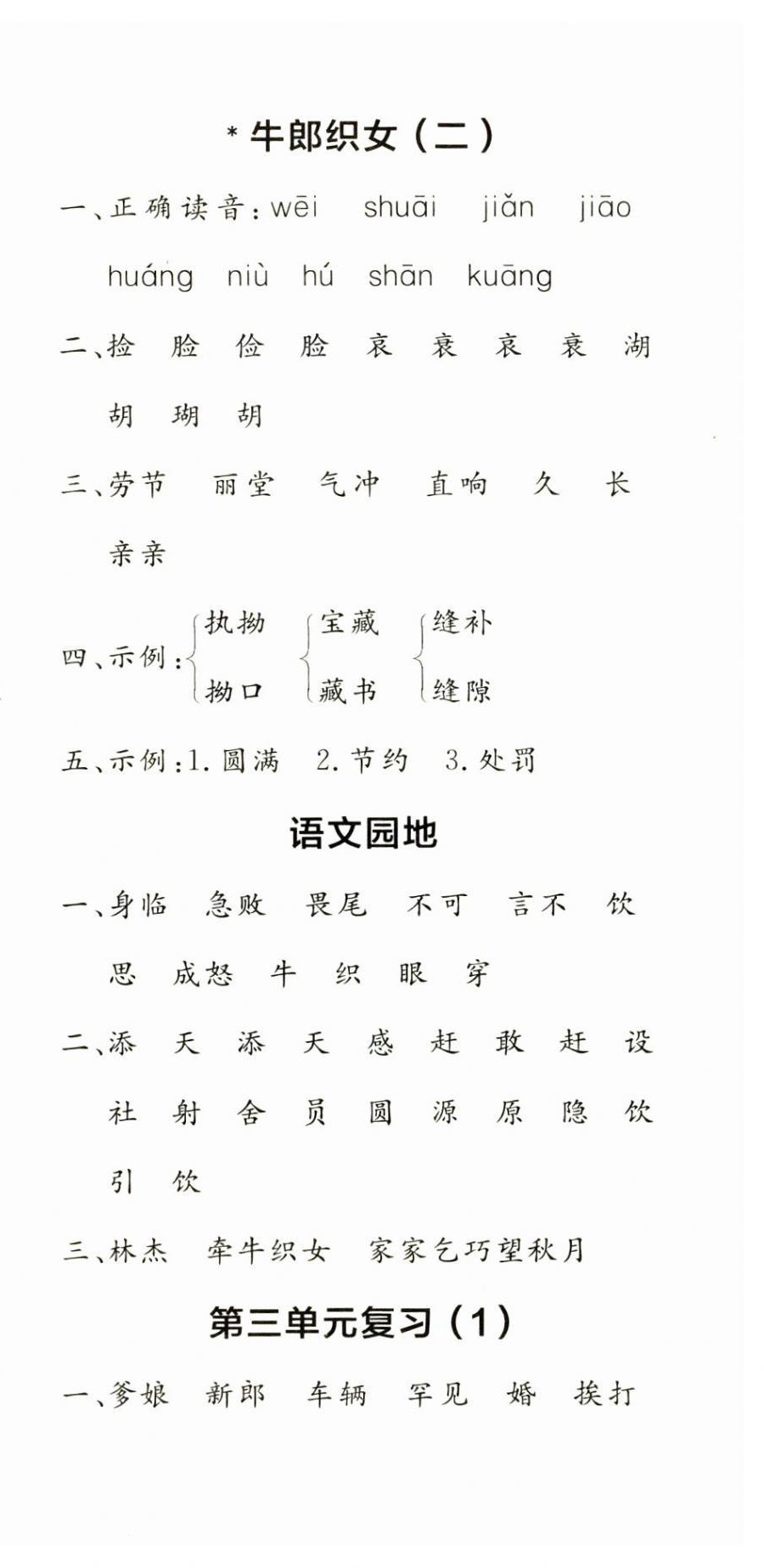 * 牛郎织女（二）

一、正确读音：wēi shuāi jiǎn jiāo huáng niù hú shān kuāng

二、捡 脸 俭 脸 哀 衰 哀 衰 湖 胡 瑚 胡

三、劳节 丽堂 气冲 直响 久 长 亲亲

四、示例：执拗 拗口 宝藏 藏书 缝补 缝隙

五、示例：1. 圆满 2. 节约 3. 处罚

语文园地

一、身临 急败 畏尾 不可 言不 饮 思 成怒 牛 织 眼 穿

二、添 天 添 天 感 赶 敢 赶 设 社 射 舍 员 圆 源 原 隐 饮 引 饮

三、林杰 牵牛织女 家家乞巧望秋月

第三单元复习（1）

一、爹娘 新郎 车辆 罕见 婚 挨打